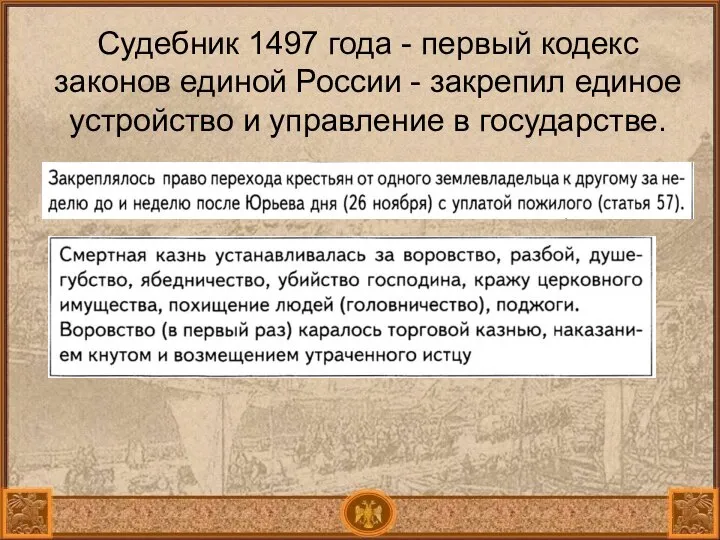 Судебник 1497 года - первый кодекс законов единой России - закрепил единое устройство и управление в государстве.

Закреплялось право перехода крестьян от одного землевладельца к другому за неделю до и неделю после Юрьева дня (26 ноября) с уплатой пожилого (статья 57).

Смертная казнь устанавливалась за воровство, разбой, душегубство, ябедничество, убийство господина, кражу церковного имущества, похищение людей (головничество), поджоги. Воровство (в первый раз) каралось торговой казнью, наказанием кнутом и возмещением утраченного истцу